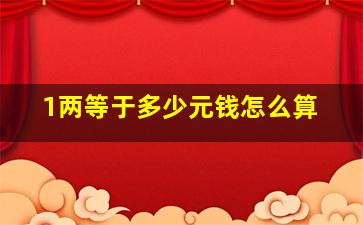 1两等于多少元钱怎么算